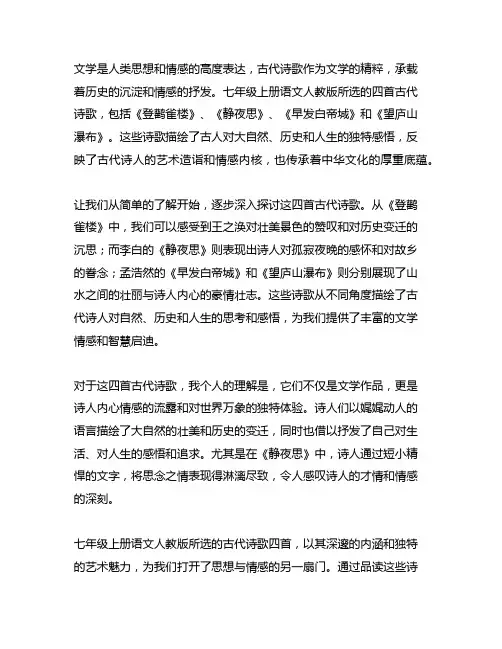 文学是人类思想和情感的高度表达，古代诗歌作为文学的精粹，承载着历史的沉淀和情感的抒发。七年级上册语文人教版所选的四首古代诗歌，包括《登鹳雀楼》、《静夜思》、《早发白帝城》和《望庐山瀑布》。这些诗歌描绘了古人对大自然、历史和人生的独特感悟，反映了古代诗人的艺术造诣和情感内核，也传承着中华文化的厚重底蕴。

让我们从简单的了解开始，逐步深入探讨这四首古代诗歌。从《登鹳雀楼》中，我们可以感受到王之涣对壮美景色的赞叹和对历史变迁的沉思；而李白的《静夜思》则表现出诗人对孤寂夜晚的感怀和对故乡的眷念；孟浩然的《早发白帝城》和《望庐山瀑布》则分别展现了山水之间的壮丽与诗人内心的豪情壮志。这些诗歌从不同角度描绘了古代诗人对自然、历史和人生的思考和感悟，为我们提供了丰富的文学情感和智慧启迪。

对于这四首古代诗歌，我个人的理解是，它们不仅是文学作品，更是诗人内心情感的流露和对世界万象的独特体验。诗人们以娓娓动人的语言描绘了大自然的壮美和历史的变迁，同时也借以抒发了自己对生活、对人生的感悟和追求。尤其是在《静夜思》中，诗人通过短小精悍的文字，将思念之情表现得淋漓尽致，令人感叹诗人的才情和情感的深刻。

七年级上册语文人教版所选的古代诗歌四首，以其深邃的内涵和独特的艺术魅力，为我们打开了思想与情感的另一扇门。通过品读这些诗